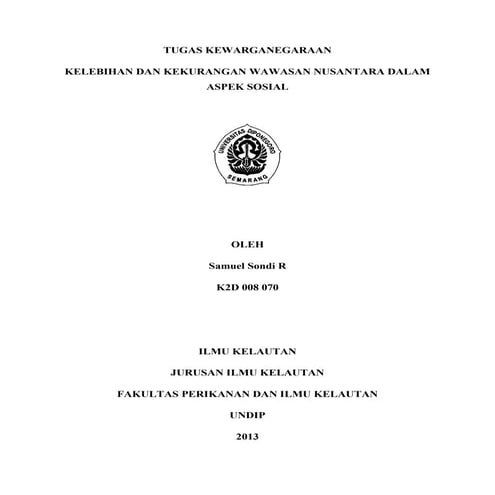 TUGAS KEWARGANEGARAAN

KELEBIHAN DAN KEKURANGAN WAWASAN NUSANTARA DALAM ASPEK SOSIAL

UNIVERSITAS DIPONEGORO

SEMARANG

OLEH

Samuel Sondi R

K2D 008 070

ILMU KELAUTAN

JURUSAN ILMU KELAUTAN

FAKULTAS PERIKANAN DAN ILMU KELAUTAN

UNDIP

2013